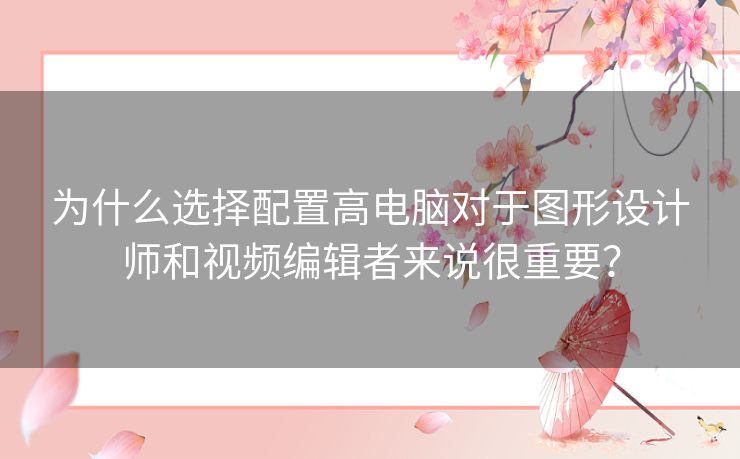 为什么选择配置高电脑对于图形设计师和视频编辑者来说很重要?